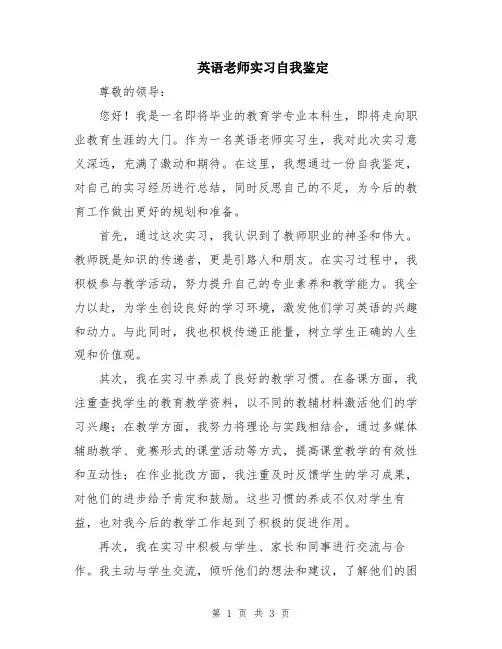 英语老师实习自我鉴定

尊敬的领导：

您好！我是一名即将毕业的教育学专业本科生，即将走向职业教育生涯的大门。作为一名英语老师实习生，我对此次实习意义深远，充满了激动和期待。在这里，我想通过一份自我鉴定，对自己的实习经历进行总结，同时反思自己的不足，为今后的教育工作做出更好的规划和准备。

首先，通过这次实习，我认识到了教师职业的神圣和伟大。教师既是知识的传递者，更是引路人和朋友。在实习过程中，我积极参与教学活动，努力提升自己的专业素养和教学能力。我全力以赴，为学生创设良好的学习环境，激发他们学习英语的兴趣和动力。与此同时，我也积极传递正能量，树立学生正确的人生观和价值观。

其次，我在实习中养成了良好的教学习惯。在备课方面，我注重查找学生的教育教学资料，以不同的教辅材料激活他们的学习兴趣；在教学方面，我努力将理论与实践相结合，通过多媒体辅助教学、竞赛形式的课堂活动等方式，提高课堂教学的有效性和互动性；在作业批改方面，我注重及时反馈学生的学习成果，对他们的进步给予肯定和鼓励。这些习惯的养成不仅对学生有益，也对我今后的教学工作起到了积极的促进作用。

再次，我在实习中积极与学生、家长和同事进行交流与合作。我主动与学生交流，倾听他们的想法和建议，了解他们的困

第 1 页 共 3 页